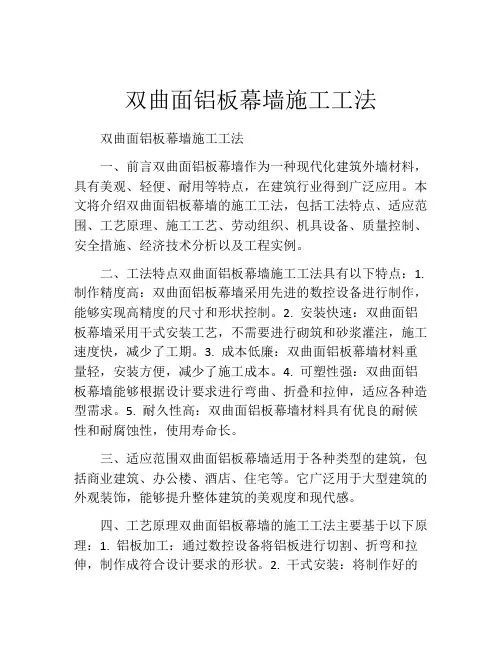 双曲面铝板幕墙施工工法

双曲面铝板幕墙施工工法

一、前言双曲面铝板幕墙作为一种现代化建筑外墙材料，具有美观、轻便、耐用等特点，在建筑行业得到广泛应用。本文将介绍双曲面铝板幕墙的施工工法，包括工法特点、适应范围、工艺原理、施工工艺、劳动组织、机具设备、质量控制、安全措施、经济技术分析以及工程实例。

二、工法特点双曲面铝板幕墙施工工法具有以下特点：1. 制作精度高：双曲面铝板幕墙采用先进的数控设备进行制作，能够实现高精度的尺寸和形状控制。2. 安装快速：双曲面铝板幕墙采用干式安装工艺，不需要进行砌筑和砂浆灌注，施工速度快，减少了工期。3. 成本低廉：双曲面铝板幕墙材料重量轻，安装方便，减少了施工成本。4. 可塑性强：双曲面铝板幕墙能够根据设计要求进行弯曲、折叠和拉伸，适应各种造型需求。5. 耐久性高：双曲面铝板幕墙材料具有优良的耐候性和耐腐蚀性，使用寿命长。

三、适应范围双曲面铝板幕墙适用于各种类型的建筑，包括商业建筑、办公楼、酒店、住宅等。它广泛用于大型建筑的外观装饰，能够提升整体建筑的美观度和现代感。

四、工艺原理双曲面铝板幕墙的施工工法主要基于以下原理：1. 铝板加工：通过数控设备将铝板进行切割、折弯和拉伸，制作成符合设计要求的形状。2. 干式安装：将制作好的